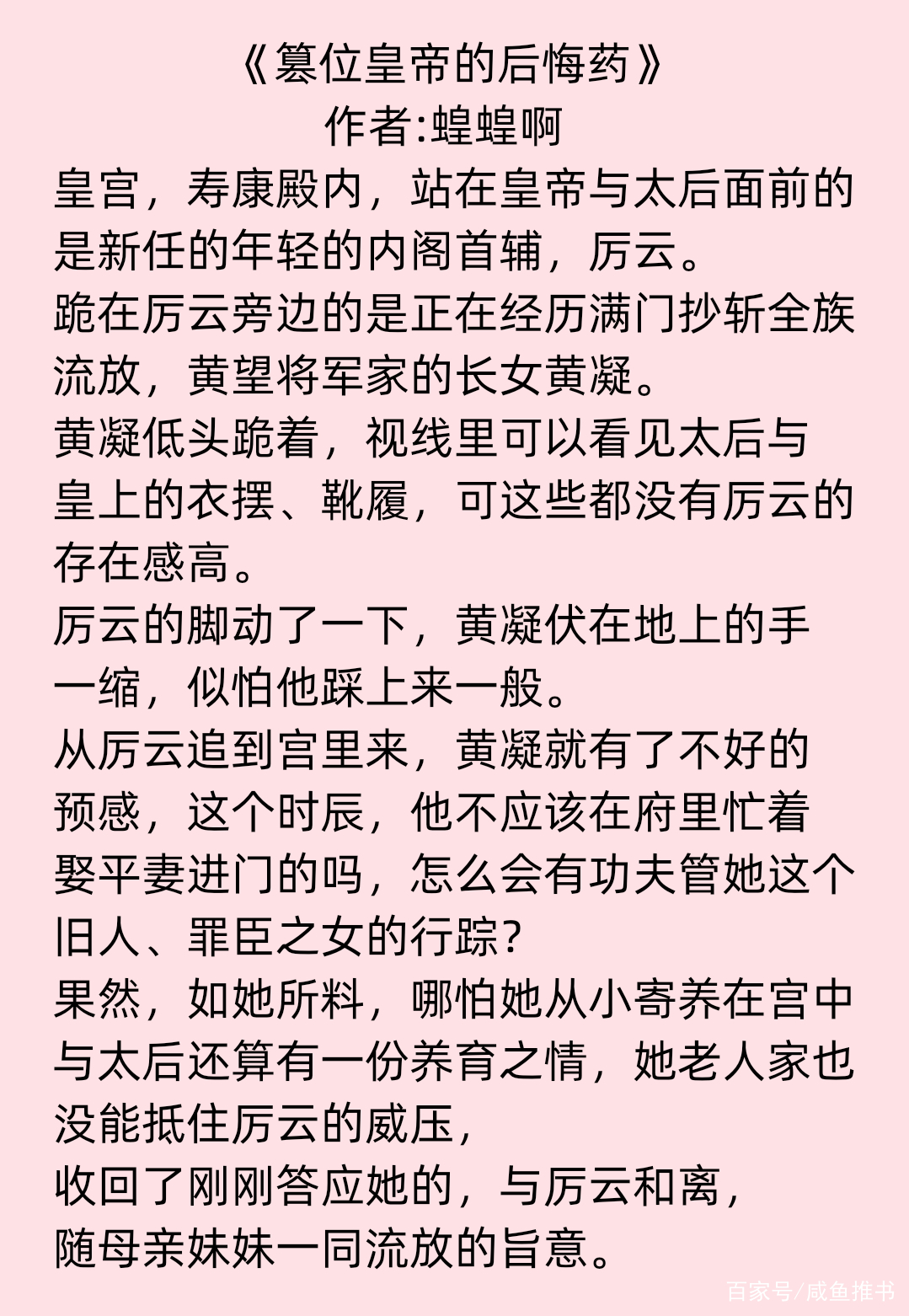 《篡位皇帝的后悔药》
作者:蝗蝗啊

皇宫，寿康殿内，站在皇帝与太后面前的是新任的年轻的内阁首辅，厉云。

跪在厉云旁边的是正在经历满门抄斩全族流放，黄望将军家的长女黄凝。

黄凝低头跪着，视线里可以看见太后与皇上的衣摆、靴履，可这些都没有厉云的存在感高。

厉云的脚动了一下，黄凝伏在地上的手一缩，似怕他踩上来一般。

从厉云追到宫里来，黄凝就有了不好的预感，这个时辰，他不应该在府里忙着娶平妻进门的吗，怎么会有功夫管她这个旧人、罪臣之女的行踪?

果然，如她所料，哪怕她从小寄养在宫中与太后还算有一份养育之情，她老人家也没能抵住厉云的威压，

收回了刚刚答应她的，与厉云和离，

随母亲妹妹一同流放的旨意。

百家号/咸鱼推书